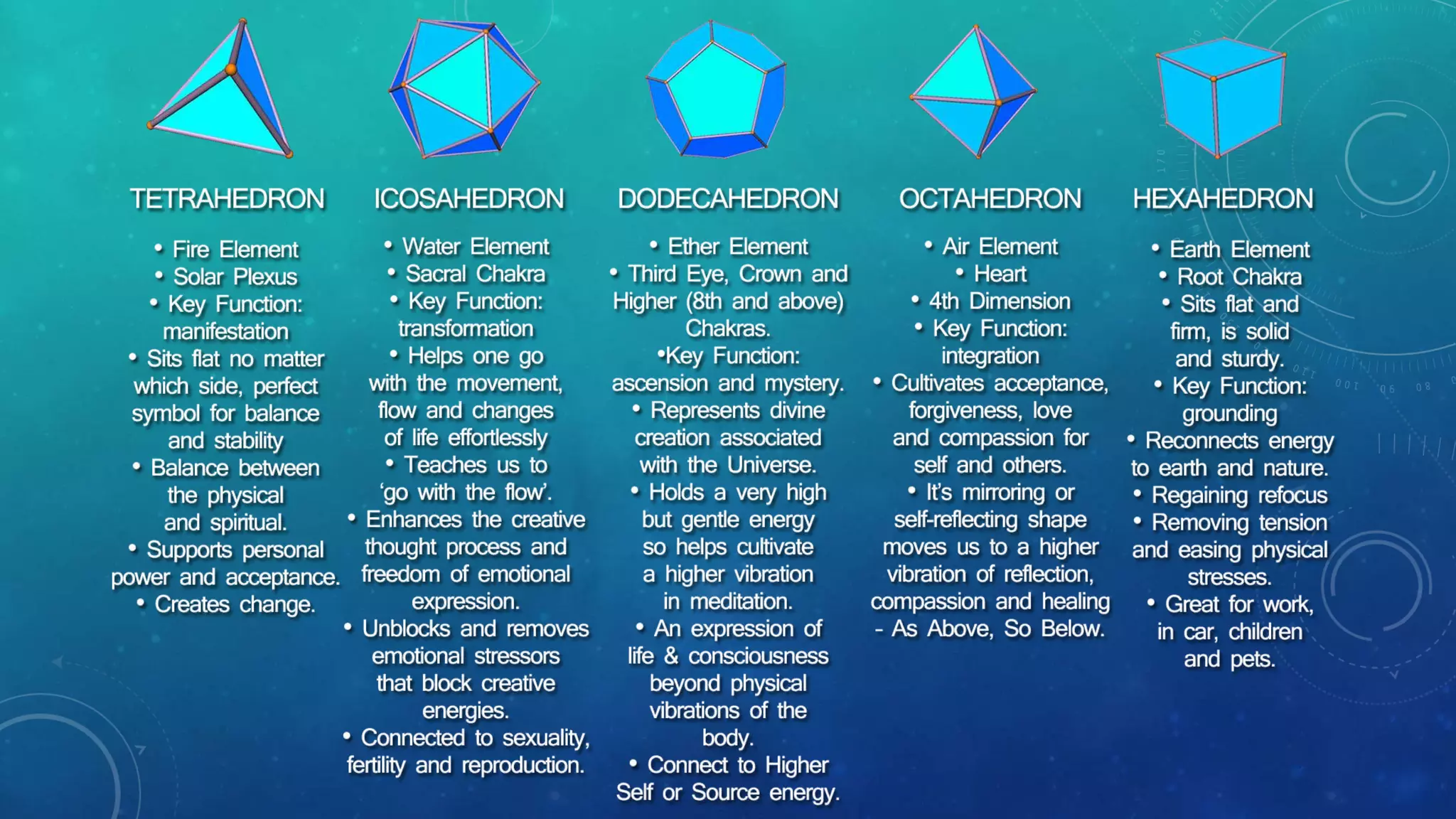 TETRAHEDRON

• Fire Element
• Solar Plexus
• Key Function: manifestation
• Sits flat no matter which side, perfect symbol for balance and stability
• Balance between the physical and spiritual.
• Supports personal power and acceptance.
• Creates change.

ICOSAHEDRON

• Water Element
• Sacral Chakra
• Key Function: transformation
• Helps one go with the movement, flow and changes of life effortlessly
• Teaches us to 'go with the flow'.
• Enhances the creative thought process and freedom of emotional expression.
• Unblocks and removes emotional stressors that block creative energies.
• Connected to sexuality, fertility and reproduction.

DODECAHEDRON

• Ether Element
• Third Eye, Crown and Higher (8th and above) Chakras.
•Key Function: ascension and mystery.
• Represents divine creation associated with the Universe.
• Holds a very high but gentle energy so helps cultivate a higher vibration in meditation.
• An expression of life & consciousness beyond physical vibrations of the body.
• Connect to Higher Self or Source energy.

OCTAHEDRON

• Air Element
• Heart
• 4th Dimension
• Key Function: integration
• Cultivates acceptance, forgiveness, love and compassion for self and others.
• It's mirroring or self-reflecting shape moves us to a higher vibration of reflection, compassion and healing - As Above, So Below.

HEXAHEDRON

• Earth Element
• Root Chakra
• Sits flat and firm, is solid and sturdy.
• Key Function: grounding
• Reconnects energy to earth and nature.
• Regaining refocus
• Removing tension and easing physical stresses.
• Great for work, in car, children and pets.